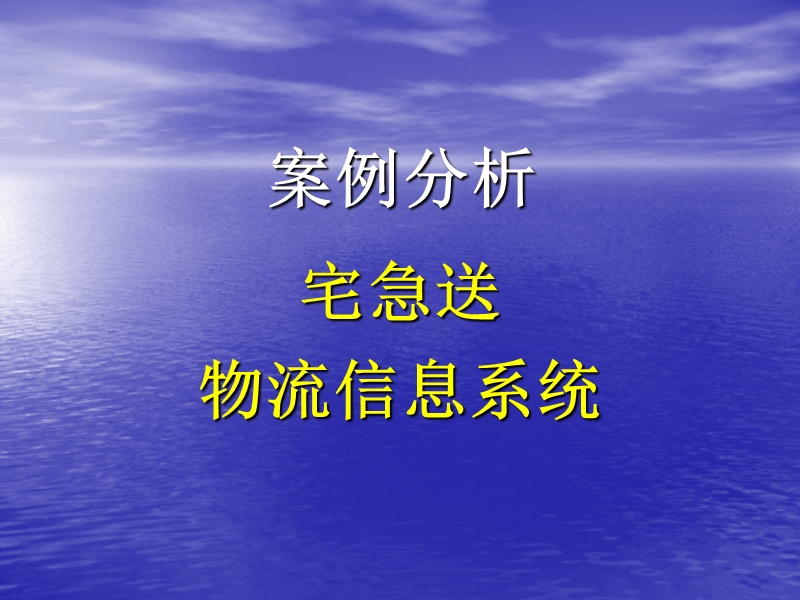 案例分析

宅急送

物流信息系统